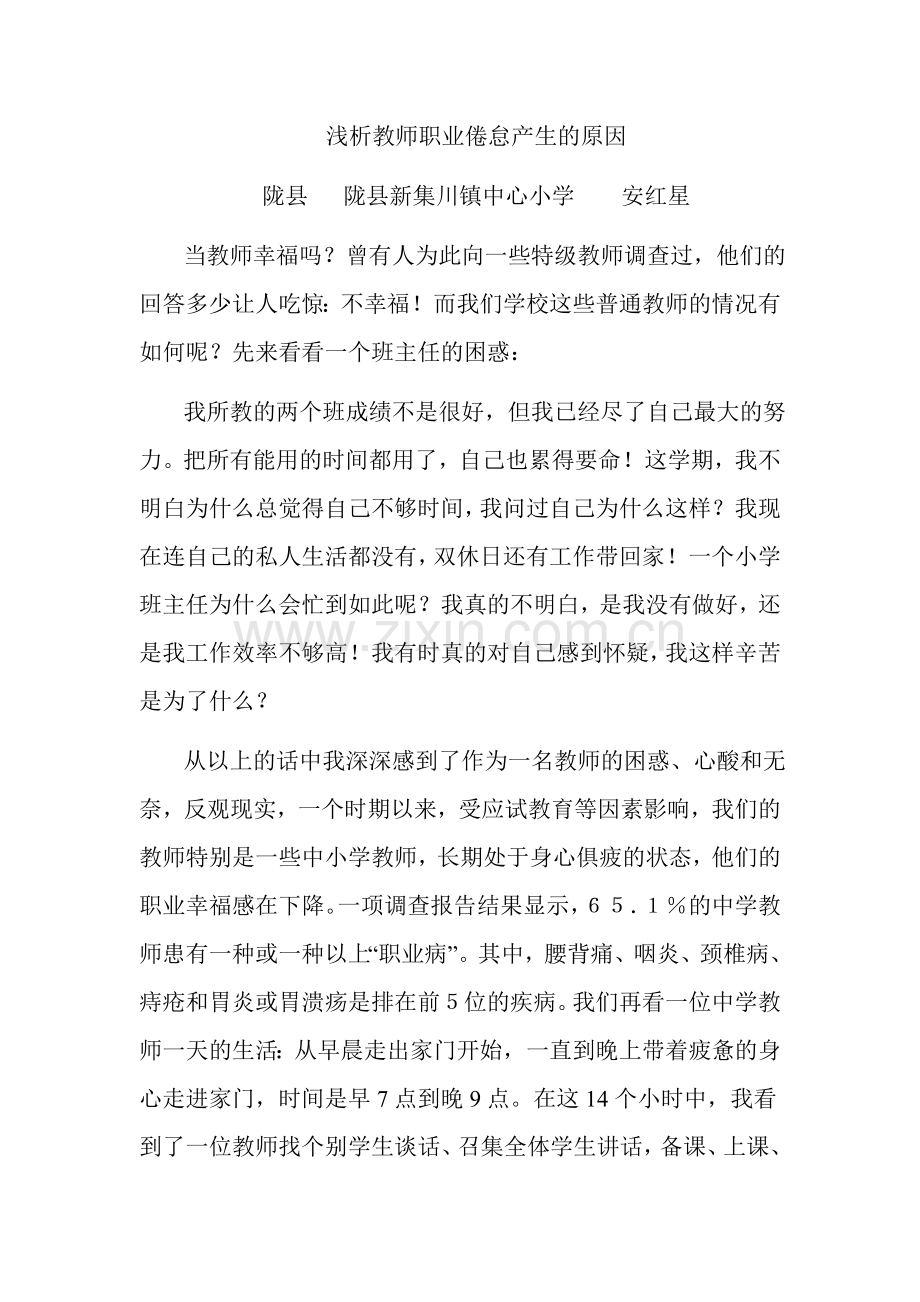 浅析教师职业倦怠产生的原因

陇县 陇县新集川镇中心小学 安红星

当教师幸福吗？曾有人为此向一些特级教师调查过，他们的回答多少让人吃惊：不幸福！而我们学校这些普通教师的情况有如何呢？先来看看一个班主任的困惑：

我所教的两个班成绩不是很好，但我已经尽了自己最大的努力。把所有能用的时间都用了，自己也累得要命！这学期，我不明白为什么总觉得自己不够时间，我问过自己为什么这样？我现在连自己的私人生活都没有，双休日还有工作带回家！一个小学班主任为什么会忙到如此呢？我真的不明白，是我没有做好，还是我工作效率不够高！我有时真的对自己感到怀疑，我这样辛苦是为了什么？

从以上的话中我深深感到了作为一名教师的困惑、心酸和无奈，反观现实，一个时期以来，受应试教育等因素影响，我们的教师特别是一些中小学教师，长期处于身心俱疲的状态，他们的职业幸福感在下降。一项调查报告结果显示，６５．１％的中学教师患有一种或一种以上“职业病”。其中，腰背痛、咽炎、颈椎病、痔疮和胃炎或胃溃疡是排在前5位的疾病。我们再看一位中学教师一天的生活：从早晨走出家门开始，一直到晚上带着疲惫的身心走进家门，时间是早7点到晚9点。在这14个小时中，我看到了一位教师找个别学生谈话、召集全体学生讲话，备课、上课、

www.zixin.com.cn